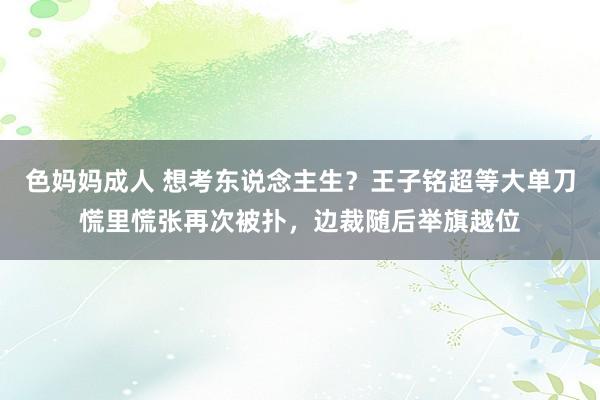 色妈妈成人 想考东说念主生？王子铭超等大单刀慌里慌张再次被扑，边裁随后举旗越位